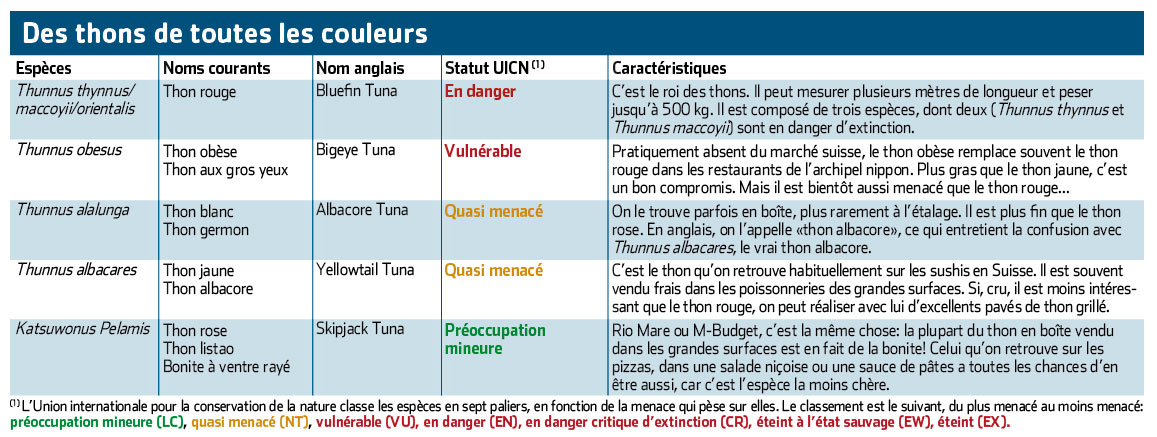 Des thons de toutes les couleurs

| Espèces | Noms courants | Nom anglais | Statut UICN $^{(1)}$ | Caractéristiques |
|---|---|---|---|---|
| Thunnus thynnus/ maccoyii/orientalis | Thon rouge | Bluefin Tuna | En danger | C'est le roi des thons. Il peut mesurer plusieurs mètres de longueur et peser jusqu'à 500 kg. Il est composé de trois espèces, dont deux (Thunnus thynnus et Thunnus maccoyii) sont en danger d'extinction. |
| Thunnus obesus | Thon obèse Thon aux gros yeux | Bigeye Tuna | Vulnérable | Pratiquement absent du marché suisse, le thon obèse remplace souvent le thon rouge dans les restaurants de l'archipel nippon. Plus gras que le thon jaune, c'est un bon compromis. Mais il est bientôt aussi menacé que le thon rouge... |
| Thunnus alalunga | Thon blanc Thon germon | Albacore Tuna | Quasi menacé | On le trouve parfois en boîte, plus rarement à l'étalage. Il est plus fin que le thon rose. En anglais, on l'appelle «thon albacore», ce qui entretient la confusion avec Thunnus albacares, le vrai thon albacore. |
| Thunnus albacares | Thon jaune Thon albacore | Yellowtail Tuna | Quasi menacé | C'est le thon qu'on retrouve habituellement sur les sushis en Suisse. Il est souvent vendu frais dans les poissonneries des grandes surfaces. Si, cru, il est moins intéressant que le thon rouge, on peut réaliser avec lui d'excellents pavés de thon grillé. |
| Katsuwonus Pelamis | Thon rose Thon listao Bonite à ventre rayé | Skipjack Tuna | Préoccupation mineure | Rio Mare ou M-Budget, c'est la même chose: la plupart du thon en boîte vendu dans les grandes surfaces est en fait de la bonite! Celui qu'on retrouve sur les pizzas, dans une salade niçoise ou une sauce de pâtes a toutes les chances d'en être aussi, car c'est l'espèce la moins chère. |

$^{(1)}$ L'Union internationale pour la conservation de la nature classe les espèces en sept paliers, en fonction de la menace qui pèse sur elles. Le classement est le suivant, du plus menacé au moins menacé: préoccupation mineure (LC), quasi menacé (NT), vulnérable (VU), en danger (EN), en danger critique d'extinction (CR), éteint à l'état sauvage (EW), éteint (EX).